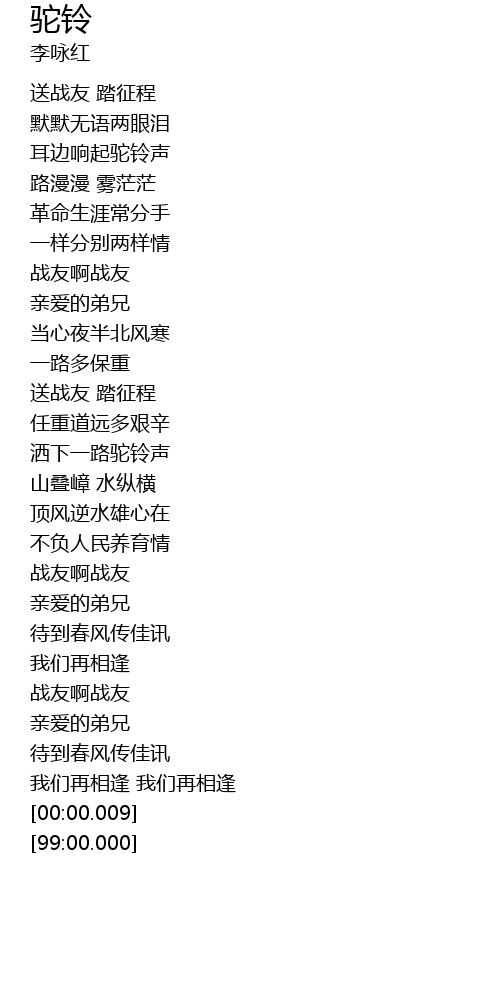 驼铃
李咏红

送战友 踏征程
默默无语两眼泪
耳边响起驼铃声
路漫漫 雾茫茫
革命生涯常分手
一样分别两样情
战友啊战友
亲爱的弟兄
当心夜半北风寒
一路多保重
送战友 踏征程
任重道远多艰辛
洒下一路驼铃声
山叠嶂 水纵横
顶风逆水雄心在
不负人民养育情
战友啊战友
亲爱的弟兄
待到春风传佳讯
我们再相逢
战友啊战友
亲爱的弟兄
待到春风传佳讯
我们再相逢 我们再相逢
[00:00.009]
[99:00.000]